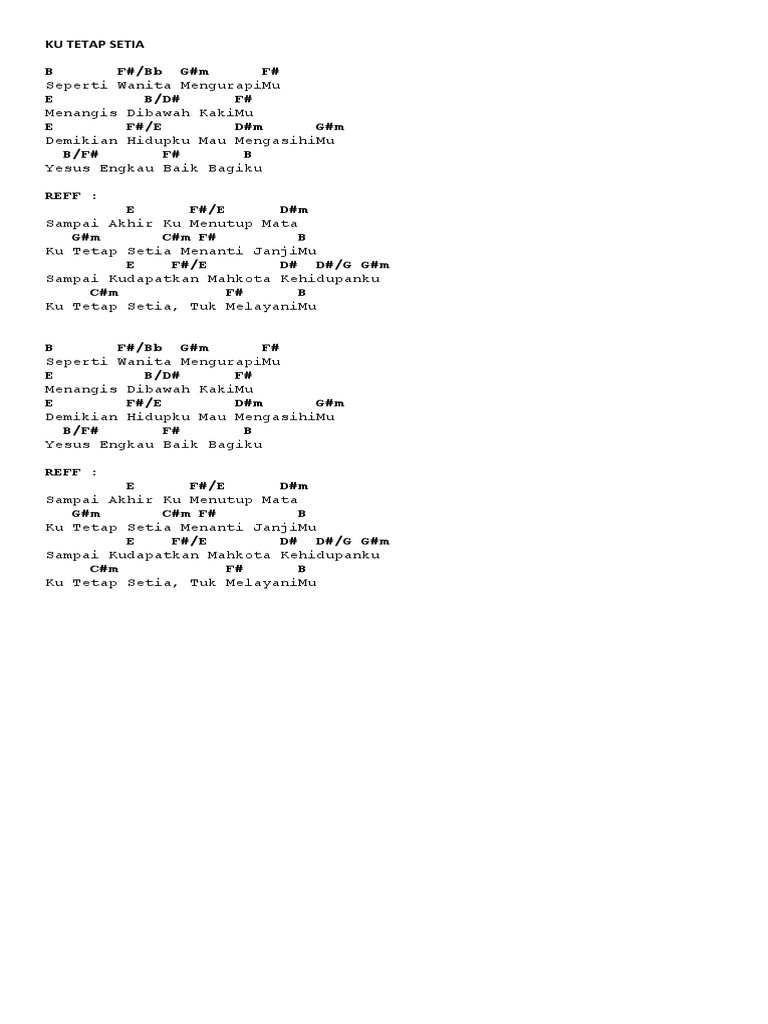 KU TETAP SETIA

B F#/Bb G#m F#
Seperti Wanita MengurapiMu
E B/D# F#
Menangis Dibawah KakiMu
E F#/E D#m G#m
Demikian Hidupku Mau MengasihiMu
B/F# F# B
Yesus Engkau Baik Bagiku

REFF :
E F#/E D#m
Sampai Akhir Ku Menutup Mata
G#m C#m F# B
Ku Tetap Setia Menanti JanjiMu
E F#/E D# D#/G G#m
Sampai Kudapatkan Mahkota Kehidupanku
C#m F# B
Ku Tetap Setia, Tuk MelayaniMu

B F#/Bb G#m F#
Seperti Wanita MengurapiMu
E B/D# F#
Menangis Dibawah KakiMu
E F#/E D#m G#m
Demikian Hidupku Mau MengasihiMu
B/F# F# B
Yesus Engkau Baik Bagiku

REFF :
E F#/E D#m
Sampai Akhir Ku Menutup Mata
G#m C#m F# B
Ku Tetap Setia Menanti JanjiMu
E F#/E D# D#/G G#m
Sampai Kudapatkan Mahkota Kehidupanku
C#m F# B
Ku Tetap Setia, Tuk MelayaniMu